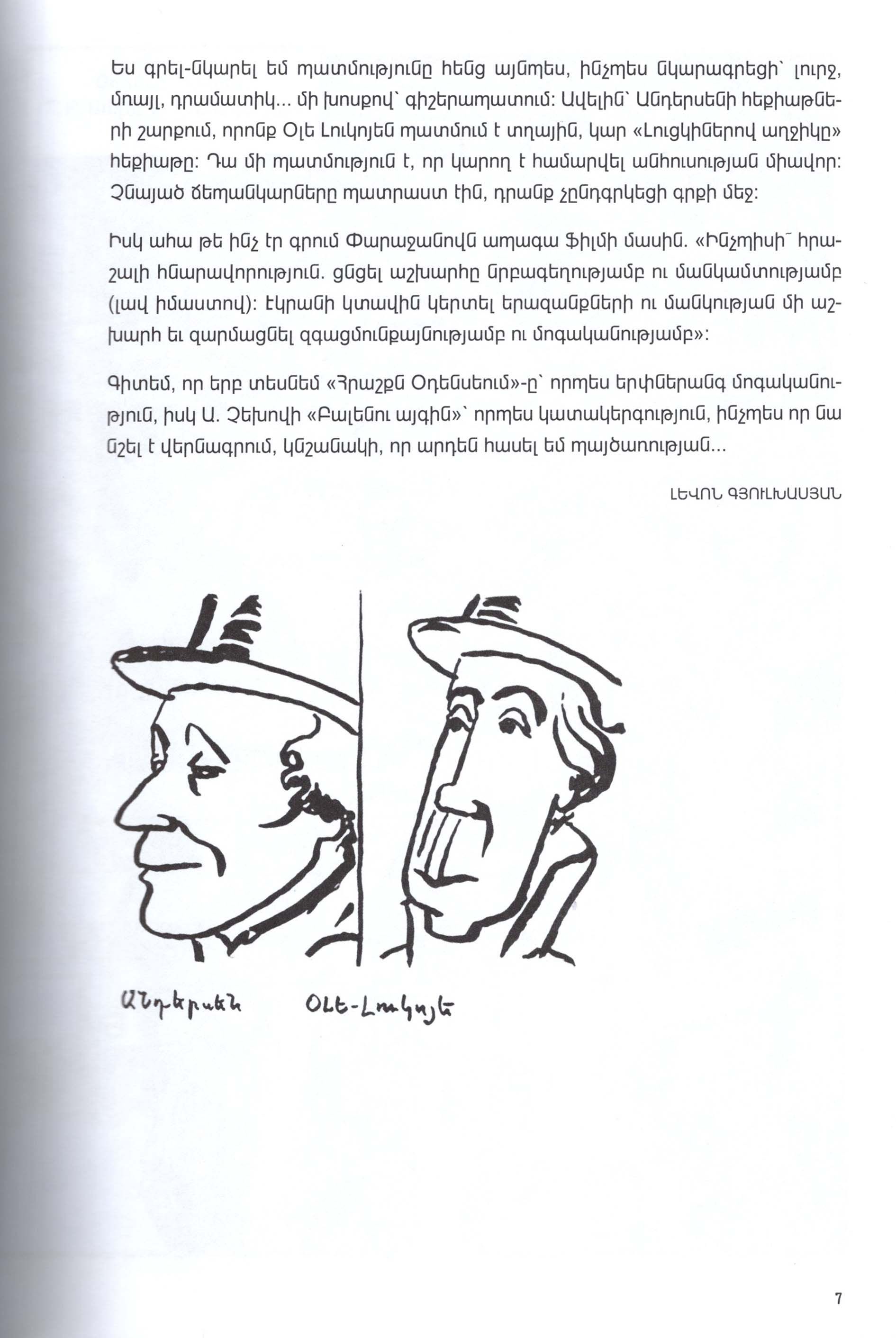 Ես գրել-նկարել եմ պատմությունը հենց այնպես, ինչպես նկարագրեցի՝ լուրջ, մռայլ, դրամատիկ... մի խոսքով՝ գիշերապատում: Ավելին՝ Անդերսենի հեքիաթների շարքում, որոնք Օլե Լուկոյեն պատմում է տղային, կար «Լուցկիներով աղջիկը» հեքիաթը: Դա մի պատմություն է, որ կարող է համարվել անհուսության միավոր: Չնայած ձեռանկարները պատրաստ էին, դրանք չընդգրկեցի գրքի մեջ:

Իսկ ահա թե ինչ էր գրում Փարաջանովն ապագա ֆիլմի մասին. «Ինչպիսի՜ հրաշալի հնարավորություն. ցնցել աշխարհը նրբագեղությամբ ու մանկամտությամբ (լավ իմաստով): Էկրանի կտավին կերտել երազանքների ու մանկության մի աշխարհ եւ զարմացնել զգացմունքայնությամբ ու մոգականությամբ»:

Գիտեմ, որ երբ տեսնեմ «Հրաշքն Օդենսեում»-ը՝ որպես երփներանգ մոգականություն, իսկ Ա. Չեխովի «Բալենու այգին»՝ որպես կատակերգություն, ինչպես որ նա նշել է վերնագրում, կնշանակի, որ արդեն հասել եմ պայծառության...

ԼԵՎՈՆ ԳՅՈՒԼԽԱՍՅԱՆ

Անդերսեն Օլե-Լուկոյե

7